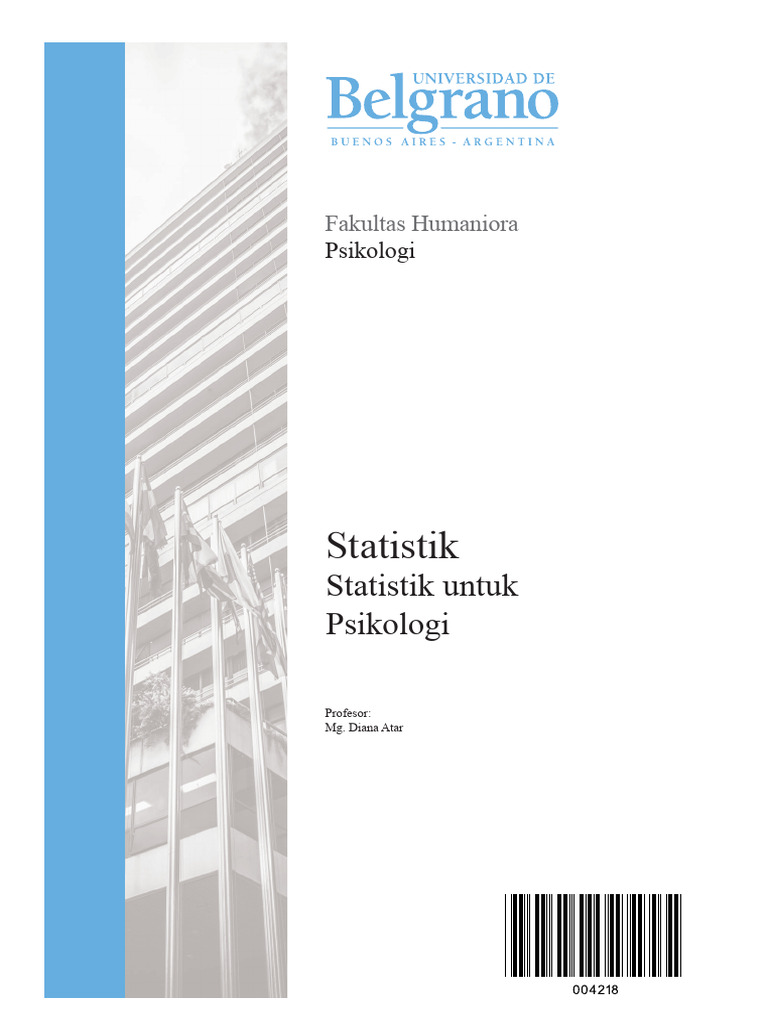 UNIVERSIDAD DE
Belgrano
BUENOS AIRES - ARGENTINA

Fakultas Humaniora
Psikologi

Statistik
Statistik untuk
Psikologi

Profesor:
Mg. Diana Atar

004218